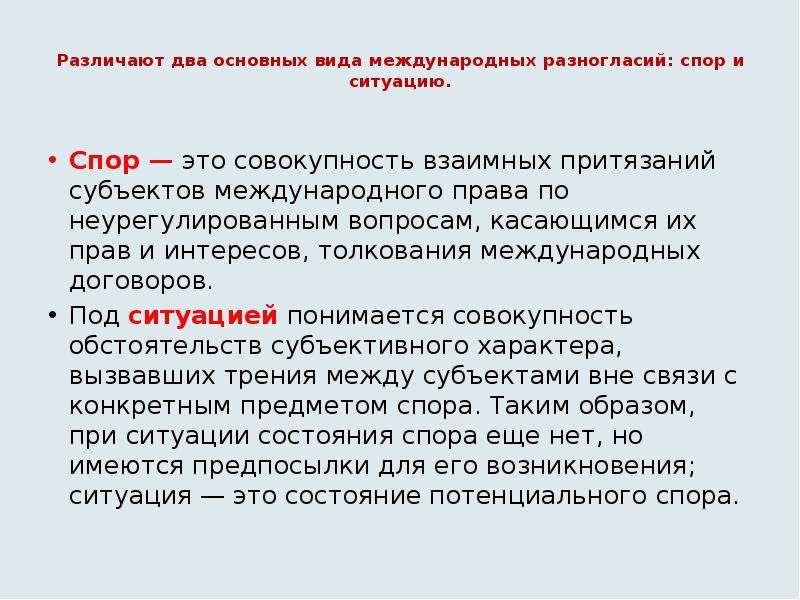 Различают два основных вида международных разногласий: спор и ситуацию.

• Спор — это совокупность взаимных притязаний субъектов международного права по неурегулированным вопросам, касающимся их прав и интересов, толкования международных договоров.
• Под ситуацией понимается совокупность обстоятельств субъективного характера, вызвавших трения между субъектами вне связи с конкретным предметом спора. Таким образом, при ситуации состояния спора еще нет, но имеются предпосылки для его возникновения; ситуация — это состояние потенциального спора.